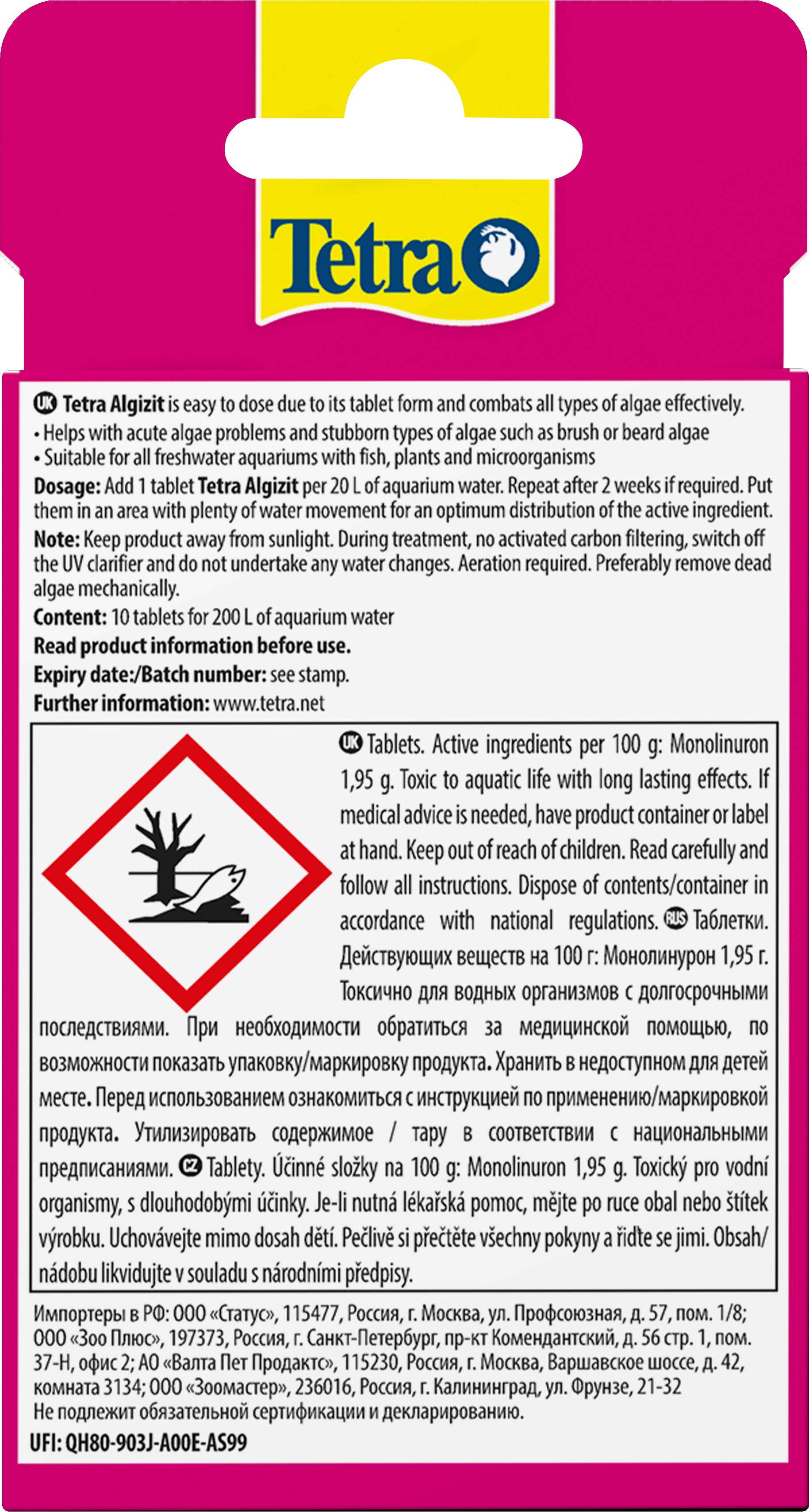 Tetra

UK Tetra Algizit is easy to dose due to its tablet form and combats all types of algae effectively.
• Helps with acute algae problems and stubborn types of algae such as brush or beard algae
• Suitable for all freshwater aquariums with fish, plants and microorganisms
Dosage: Add 1 tablet Tetra Algizit per 20 L of aquarium water. Repeat after 2 weeks if required. Put them in an area with plenty of water movement for an optimum distribution of the active ingredient.
Note: Keep product away from sunlight. During treatment, no activated carbon filtering, switch off the UV clarifier and do not undertake any water changes. Aeration required. Preferably remove dead algae mechanically.
Content: 10 tablets for 200 L of aquarium water
Read product information before use.
Expiry date:/Batch number: see stamp.
Further information: www.tetra.net

UK Tablets. Active ingredients per 100 g: Monolinuron 1,95 g. Toxic to aquatic life with long lasting effects. If medical advice is needed, have product container or label at hand. Keep out of reach of children. Read carefully and follow all instructions. Dispose of contents/container in accordance with national regulations. RUS Таблетки. Действующих веществ на 100 г: Монолинурон 1,95 г. Токсично для водных организмов с долгосрочными последствиями. При необходимости обратиться за медицинской помощью, по возможности показать упаковку/маркировку продукта. Хранить в недоступном для детей месте. Перед использованием ознакомиться с инструкцией по применению/маркировкой продукта. Утилизировать содержимое / тару в соответствии с национальными предписаниями. CZ Tablety. Účinné složky na 100 g: Monolinuron 1,95 g. Toxický pro vodní organismy, s dlouhodobými účinky. Je-li nutná lékařská pomoc, mějte po ruce obal nebo štítek výrobku. Uchovávejte mimo dosah dětí. Pečlivě si přečtěte všechny pokyny a řiďte se jimi. Obsah/nádobu likvidujte v souladu s národními předpisy.

Импортеры в РФ: ООО «Статус», 115477, Россия, г. Москва, ул. Профсоюзная, д. 57, пом. 1/8; ООО «Зоо Плюс», 197373, Россия, г. Санкт-Петербург, пр-кт Комендантский, д. 56 стр. 1, пом. 37-Н, офис 2; АО «Валта Пет Продактс», 115230, Россия, г. Москва, Варшавское шоссе, д. 42, комната 3134; ООО «Зоомастер», 236016, Россия, г. Калининград, ул. Фрунзе, 21-32
Не подлежит обязательной сертификации и декларированию.
UFI: QH80-903J-A00E-AS99